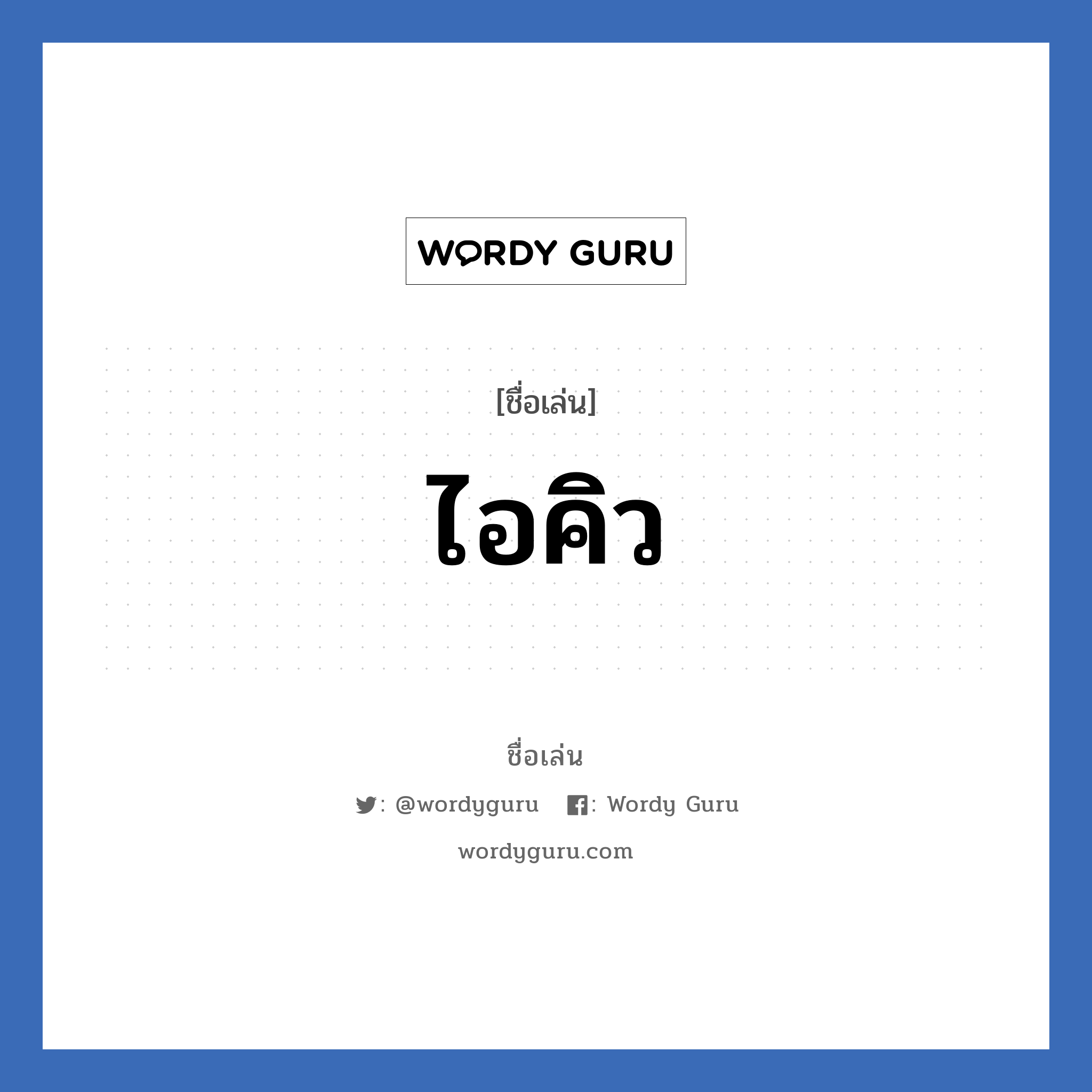 WORDY GURU

[ชื่อเล่น]

ไอคิว

ชื่อเล่น

: @wordyguru : Wordy Guru

wordyguru.com